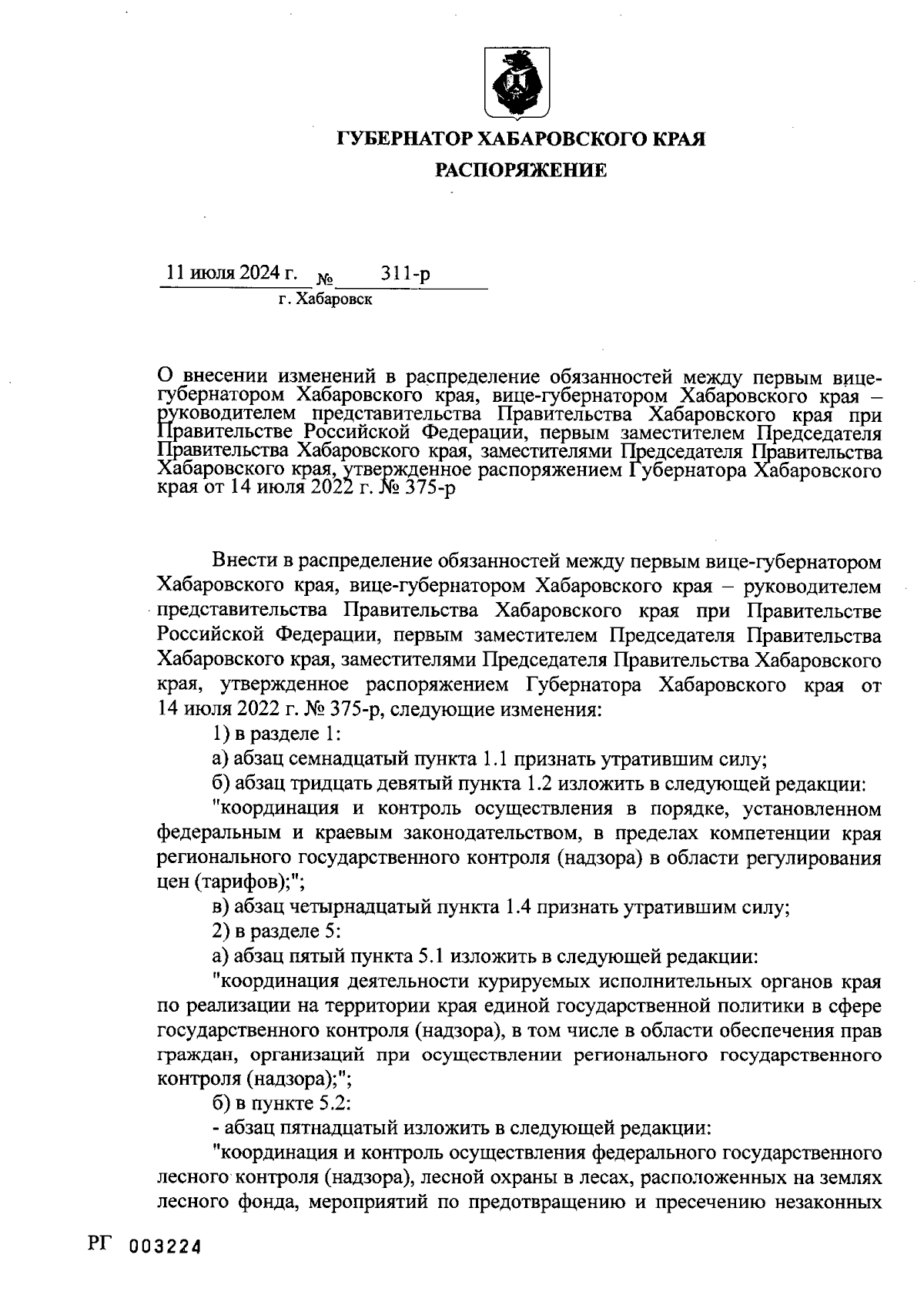 ГУБЕРНАТОР ХАБАРОВСКОГО КРАЯ

РАСПОРЯЖЕНИЕ

11 июля 2024 г. № 311-р

г. Хабаровск

О внесении изменений в распределение обязанностей между первым вице-губернатором Хабаровского края, вице-губернатором Хабаровского края – руководителем представительства Правительства Хабаровского края при Правительстве Российской Федерации, первым заместителем Председателя Правительства Хабаровского края, заместителями Председателя Правительства Хабаровского края, утвержденное распоряжением Губернатора Хабаровского края от 14 июля 2022 г. № 375-р

Внести в распределение обязанностей между первым вице-губернатором Хабаровского края, вице-губернатором Хабаровского края – руководителем представительства Правительства Хабаровского края при Правительстве Российской Федерации, первым заместителем Председателя Правительства Хабаровского края, заместителями Председателя Правительства Хабаровского края, утвержденное распоряжением Губернатора Хабаровского края от 14 июля 2022 г. № 375-р, следующие изменения:

1) в разделе 1:

а) абзац семнадцатый пункта 1.1 признать утратившим силу;

б) абзац тридцать девятый пункта 1.2 изложить в следующей редакции:

"координация и контроль осуществления в порядке, установленном федеральным и краевым законодательством, в пределах компетенции края регионального государственного контроля (надзора) в области регулирования цен (тарифов);";

в) абзац четырнадцатый пункта 1.4 признать утратившим силу;

2) в разделе 5:

а) абзац пятый пункта 5.1 изложить в следующей редакции:

"координация деятельности курируемых исполнительных органов края по реализации на территории края единой государственной политики в сфере государственного контроля (надзора), в том числе в области обеспечения прав граждан, организаций при осуществлении регионального государственного контроля (надзора);";

б) в пункте 5.2:

- абзац пятнадцатый изложить в следующей редакции:

"координация и контроль осуществления федерального государственного лесного контроля (надзора), лесной охраны в лесах, расположенных на землях лесного фонда, мероприятий по предотвращению и пресечению незаконных

РГ 003224